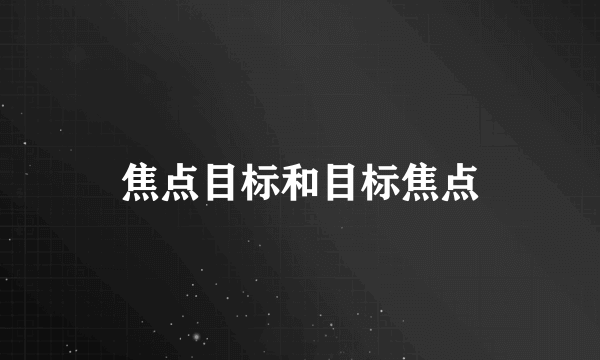 焦点目标和目标焦点